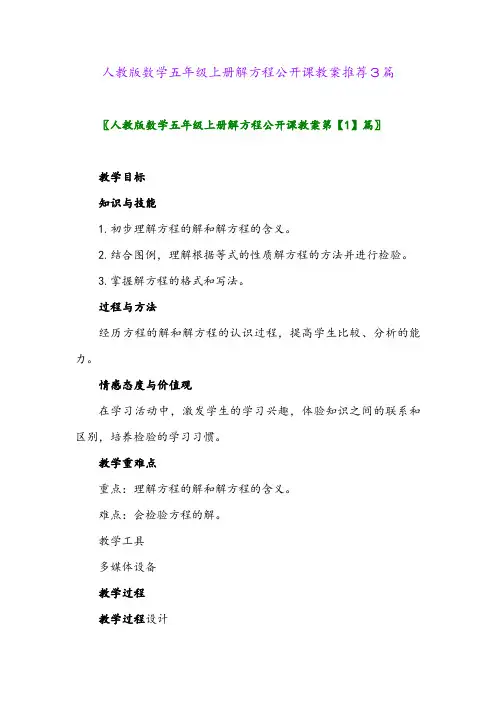 人教版数学五年级上册解方程公开课教案推荐3篇

〖人教版数学五年级上册解方程公开课教案第【1】篇〗

教学目标

知识与技能

1. 初步理解方程的解和解方程的含义。

2. 结合图例，理解根据等式的性质解方程的方法并进行检验。

3. 掌握解方程的格式和写法。

过程与方法

经历方程的解和解方程的认识过程，提高学生比较、分析的能力。

情感态度与价值观

在学习活动中，激发学生的学习兴趣，体验知识之间的联系和区别，培养检验的学习习惯。

教学重难点

重点：理解方程的解和解方程的含义。

难点：会检验方程的解。

教学工具

多媒体设备

教学过程

教学过程设计